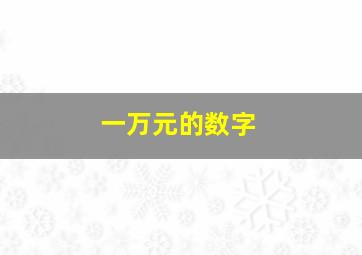 一万元的数字